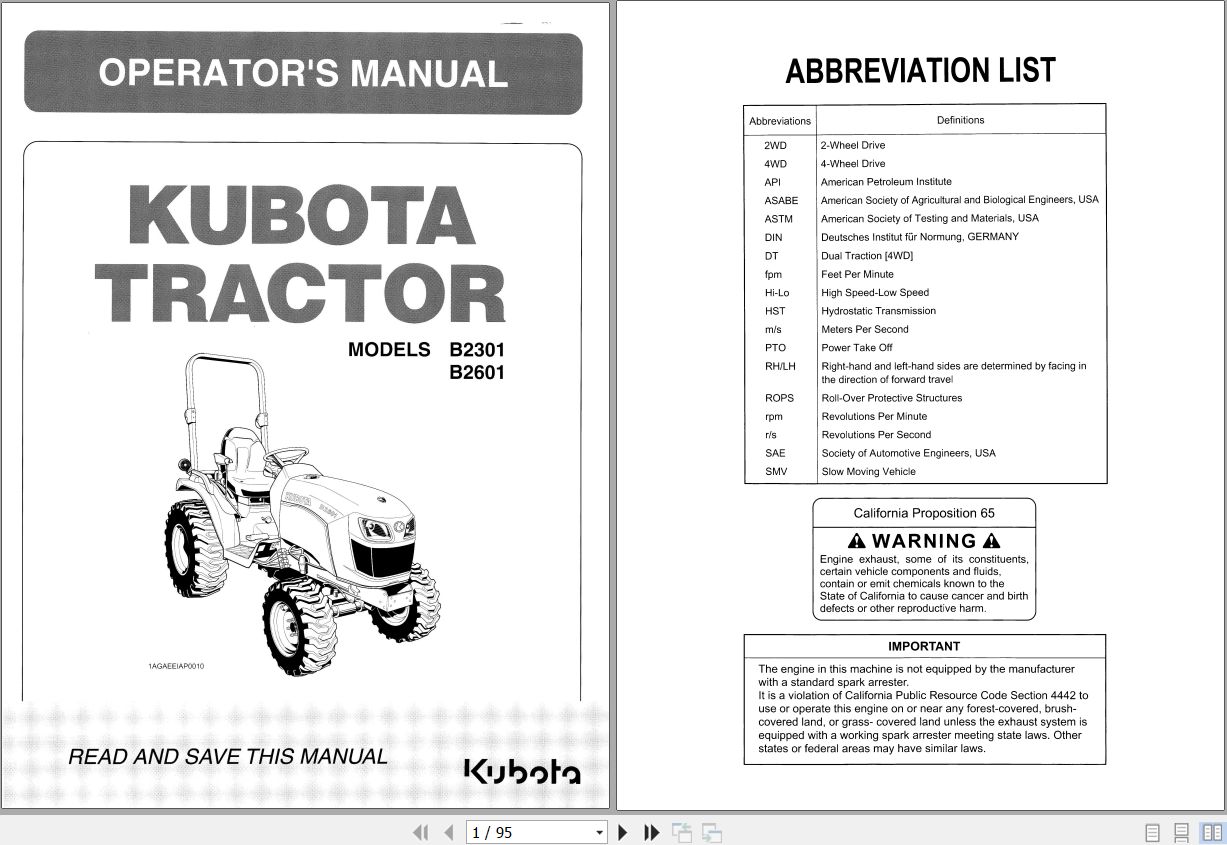 OPERATOR'S MANUAL

KUBOTA TRACTOR

MODELS B2301
B2601

1AGAEEIAP0010

READ AND SAVE THIS MANUAL

Kubota

ABBREVIATION LIST

| Abbreviations | Definitions |
|---|---|
| 2WD | 2-Wheel Drive |
| 4WD | 4-Wheel Drive |
| API | American Petroleum Institute |
| ASABE | American Society of Agricultural and Biological Engineers, USA |
| ASTM | American Society of Testing and Materials, USA |
| DIN | Deutsches Institut für Normung, GERMANY |
| DT | Dual Traction [4WD] |
| fpm | Feet Per Minute |
| Hi-Lo | High Speed-Low Speed |
| HST | Hydrostatic Transmission |
| m/s | Meters Per Second |
| PTO | Power Take Off |
| RH/LH | Right-hand and left-hand sides are determined by facing in the direction of forward travel |
| ROPS | Roll-Over Protective Structures |
| rpm | Revolutions Per Minute |
| r/s | Revolutions Per Second |
| SAE | Society of Automotive Engineers, USA |
| SMV | Slow Moving Vehicle |

California Proposition 65

WARNING

Engine exhaust, some of its constituents, certain vehicle components and fluids, contain or emit chemicals known to the State of California to cause cancer and birth defects or other reproductive harm.

IMPORTANT

The engine in this machine is not equipped by the manufacturer with a standard spark arrester.
It is a violation of California Public Resource Code Section 4442 to use or operate this engine on or near any forest-covered, brush-covered land, or grass- covered land unless the exhaust system is equipped with a working spark arrester meeting state laws. Other states or federal areas may have similar laws.

1 / 95